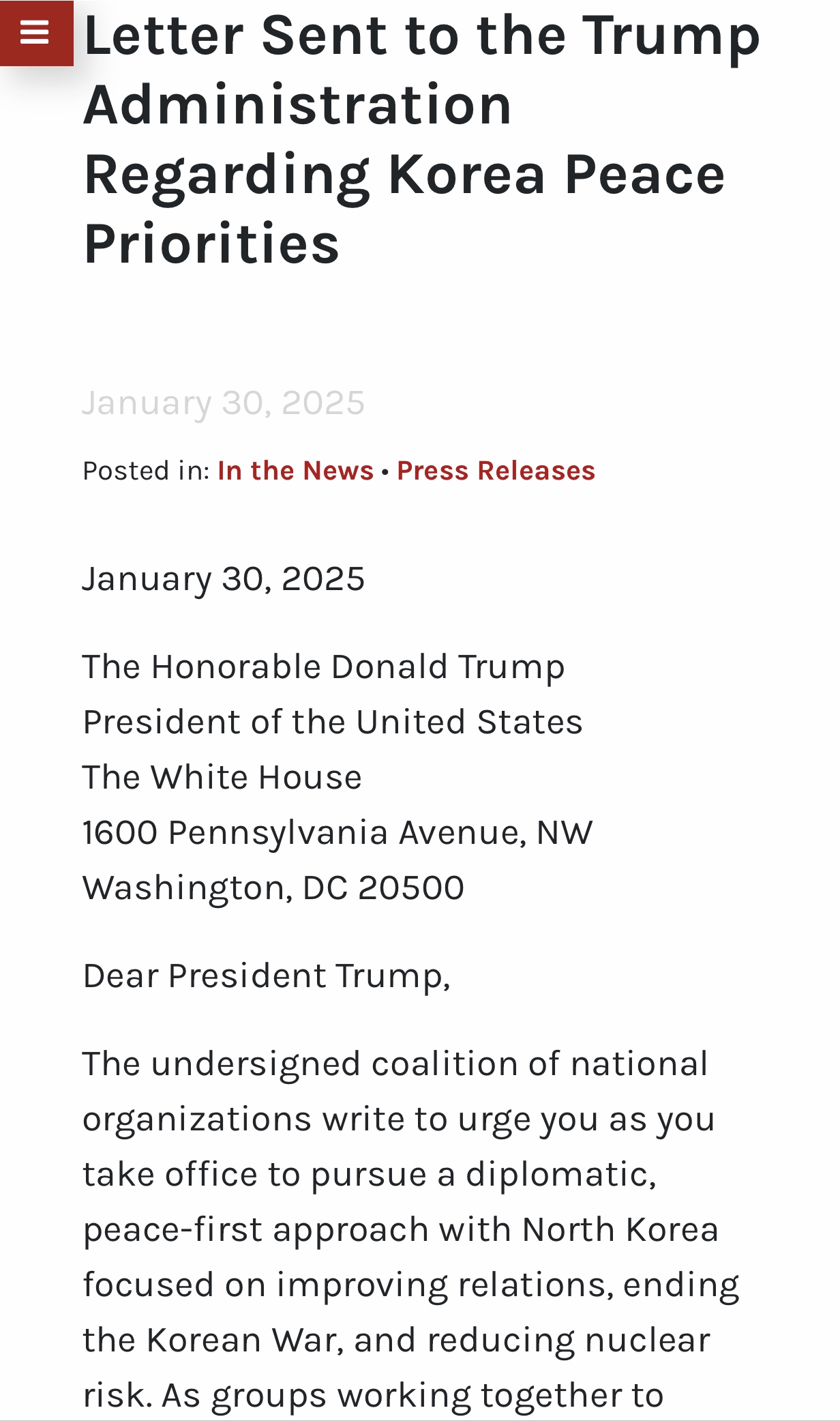 Letter Sent to the Trump Administration Regarding Korea Peace Priorities

January 30, 2025

Posted in: In the News • Press Releases

January 30, 2025

The Honorable Donald Trump
President of the United States
The White House
1600 Pennsylvania Avenue, NW
Washington, DC 20500

Dear President Trump,

The undersigned coalition of national organizations write to urge you as you take office to pursue a diplomatic, peace-first approach with North Korea focused on improving relations, ending the Korean War, and reducing nuclear risk. As groups working together to